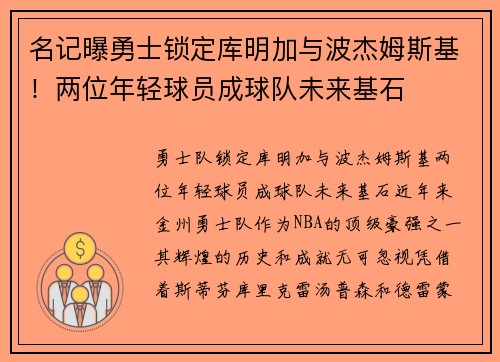 名记曝勇士锁定库明加与波杰姆斯基！两位年轻球员成球队未来基石

勇士队锁定库明加与波杰姆斯基两位年轻球员成球队未来基石近年来金州勇士队作为NBA的顶级豪强之一其辉煌的历史和成就无可忽视凭借着斯蒂芬库里克雷汤普森和德雷蒙